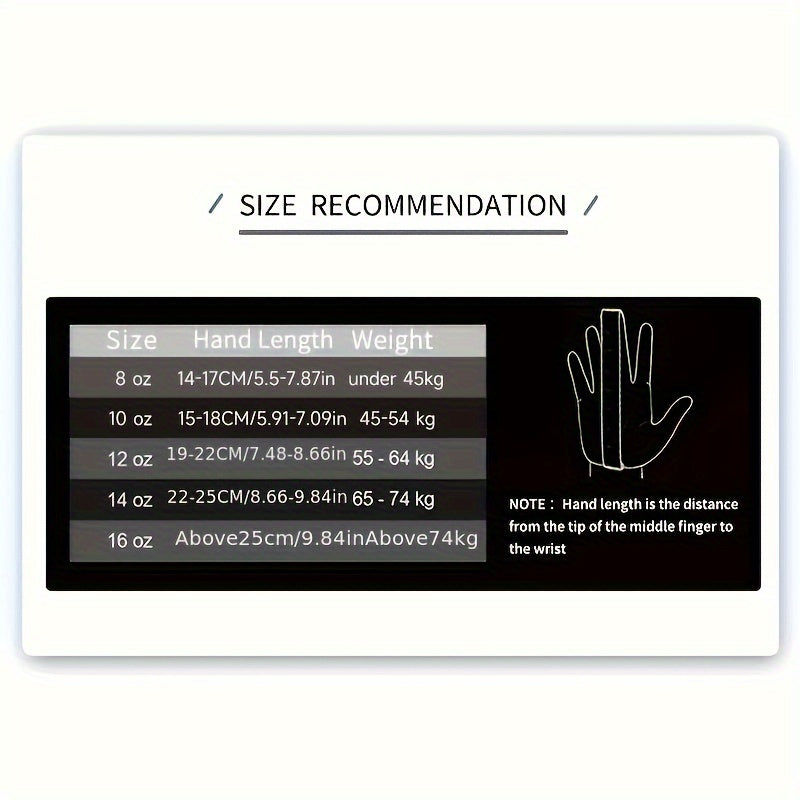 / SIZE RECOMMENDATION /

| Size | Hand Length | Weight |
|---|---|---|
| 8 oz | 14-17CM/5.5-7.87in | under 45kg |
| 10 oz | 15-18CM/5.91-7.09in | 45-54 kg |
| 12 oz | 19-22CM/7.48-8.66in | 55 - 64 kg |
| 14 oz | 22-25CM/8.66-9.84in | 65 - 74 kg |
| 16 oz | Above25cm/9.84in | Above74kg |

NOTE : Hand length is the distance from the tip of the middle finger to the wrist